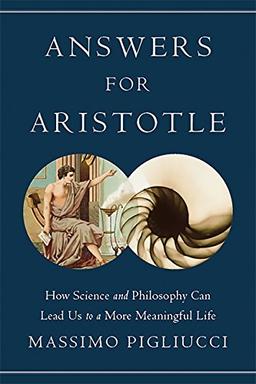 ANSWERS
FOR
ARISTOTLE

How Science and Philosophy Can Lead Us to a More Meaningful Life

MASSIMO PIGLIUCCI